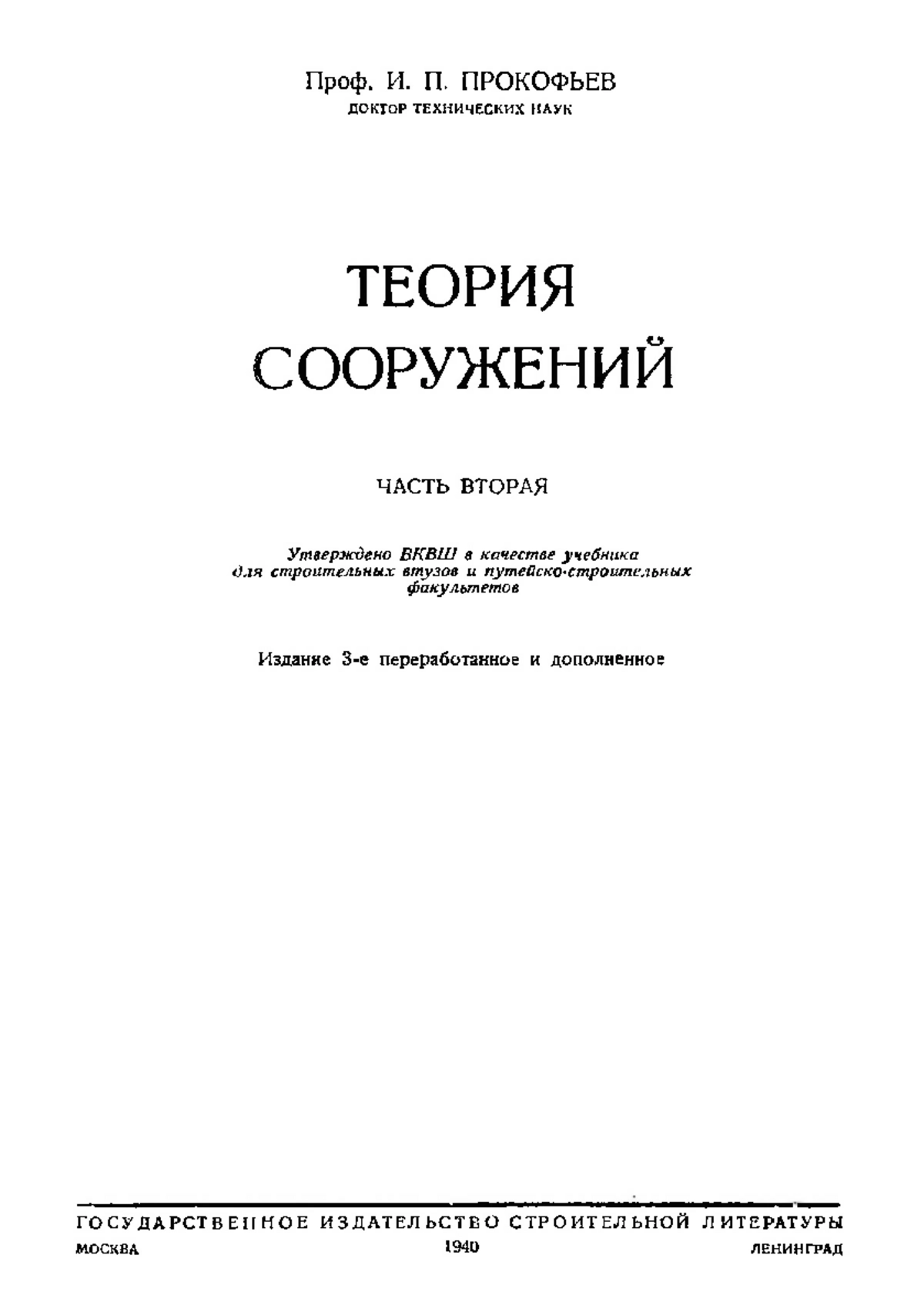 Проф. И. П. ПРОКОФЬЕВ
ДОКТОР ТЕХНИЧЕСКИХ НАУК

ТЕОРИЯ СООРУЖЕНИЙ

ЧАСТЬ ВТОРАЯ

Утверждено ВКВШ в качестве учебника для строительных втузов и путейско-строительных факультетов

Издание 3-е переработанное и дополненное

ГОСУДАРСТВЕННОЕ ИЗДАТЕЛЬСТВО СТРОИТЕЛЬНОЙ ЛИТЕРАТУРЫ
МОСКВА 1940 ЛЕНИНГРАД